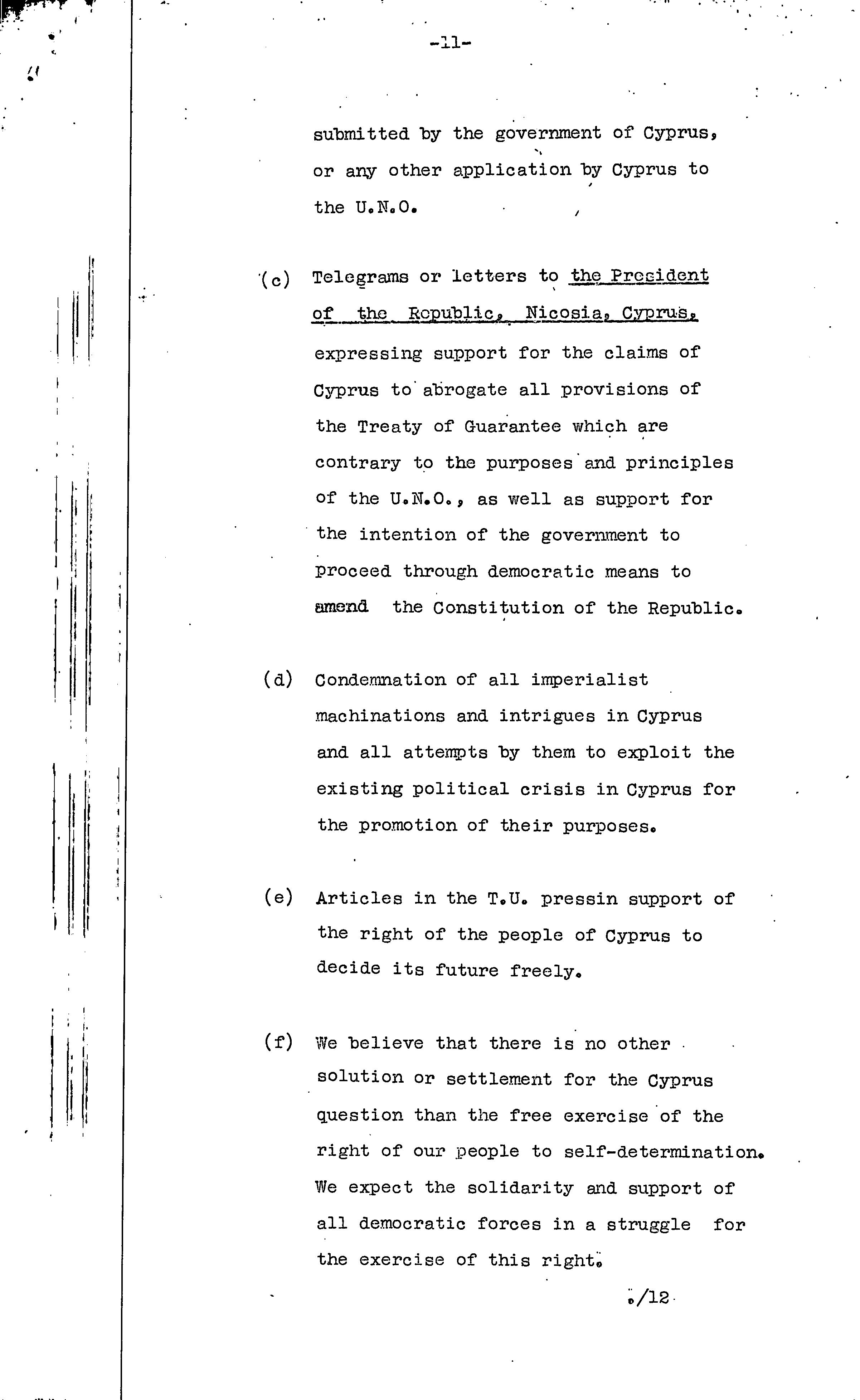 -11-

submitted by the government of Cyprus, or any other application by Cyprus to the U.N.O.

(c) Telegrams or letters to the President of the Republic, Nicosia, Cyprus, expressing support for the claims of Cyprus to abrogate all provisions of the Treaty of Guarantee which are contrary to the purposes and principles of the U.N.O., as well as support for the intention of the government to proceed through democratic means to amend the Constitution of the Republic.

(d) Condemnation of all imperialist machinations and intrigues in Cyprus and all attempts by them to exploit the existing political crisis in Cyprus for the promotion of their purposes.

(e) Articles in the T.U. pressin support of the right of the people of Cyprus to decide its future freely.

(f) We believe that there is no other solution or settlement for the Cyprus question than the free exercise of the right of our people to self-determination. We expect the solidarity and support of all democratic forces in a struggle for the exercise of this right.

./12